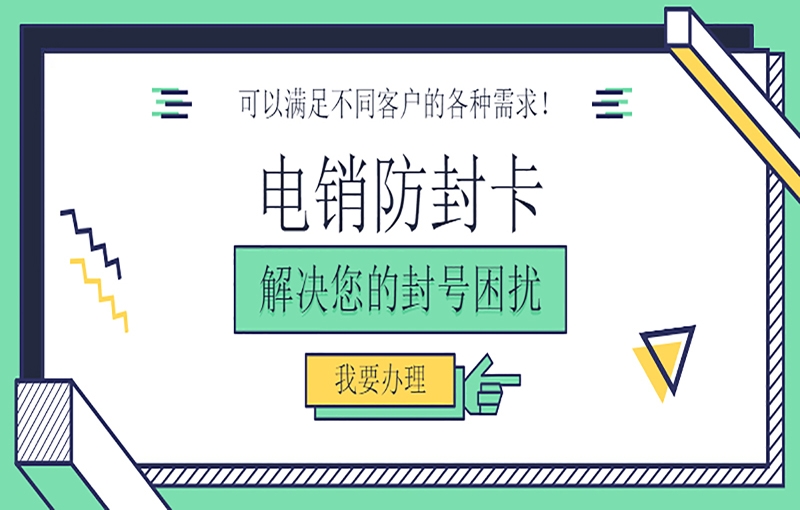 可以满足不同客户的各种需求！

电销防封卡

解决您的封号困扰

我要办理